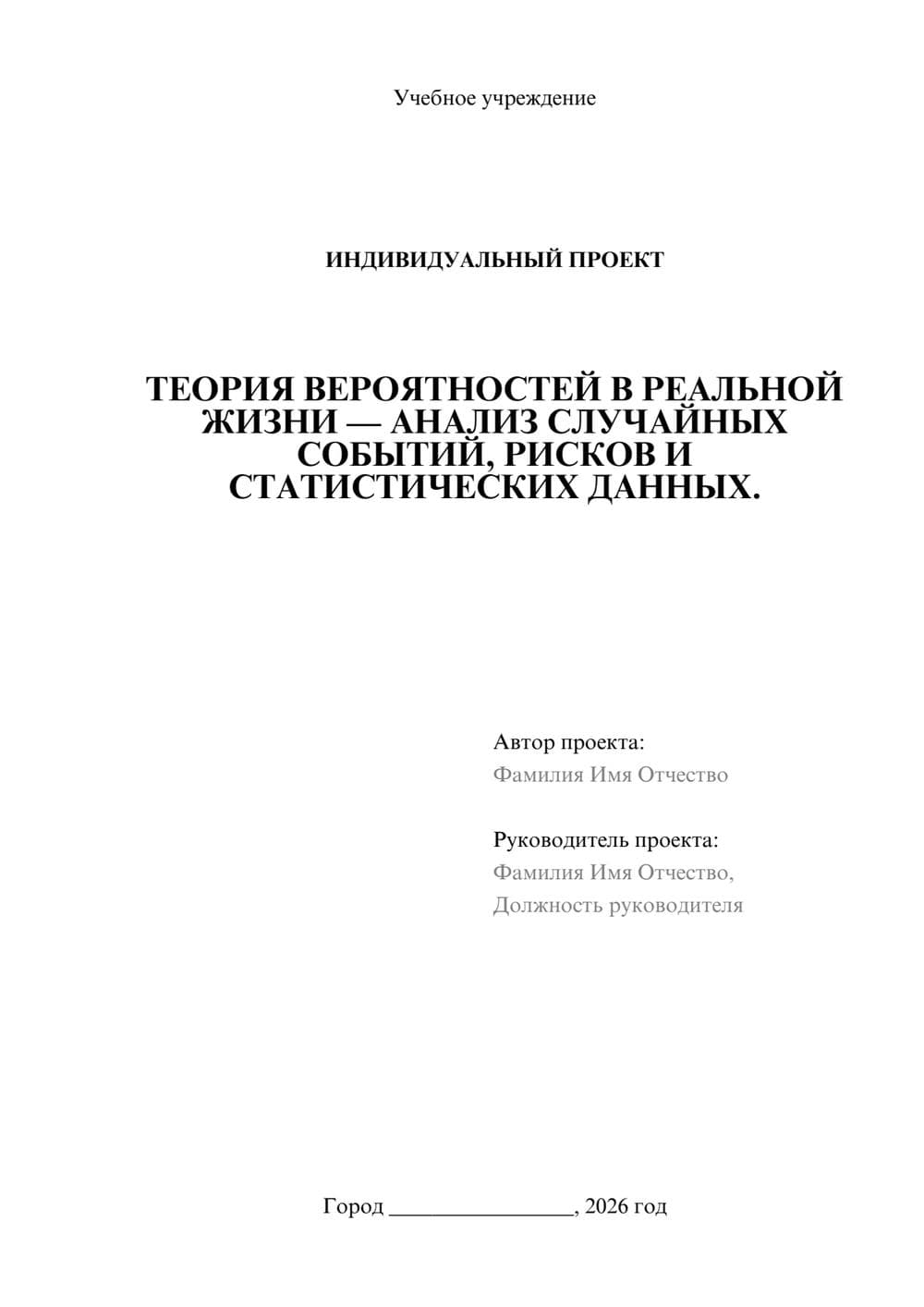 Учебное учреждение

ИНДИВИДУАЛЬНЫЙ ПРОЕКТ

ТЕОРИЯ ВЕРОЯТНОСТЕЙ В РЕАЛЬНОЙ ЖИЗНИ — АНАЛИЗ СЛУЧАЙНЫХ СОБЫТИЙ, РИСКОВ И СТАТИСТИЧЕСКИХ ДАННЫХ.

Автор проекта:
Фамилия Имя Отчество

Руководитель проекта:
Фамилия Имя Отчество,
Должность руководителя

Город ________________, 2026 год